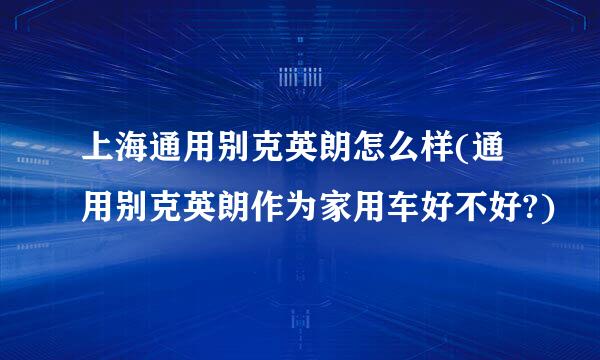 上海通用别克英朗怎么样(通用别克英朗作为家用车好不好?)